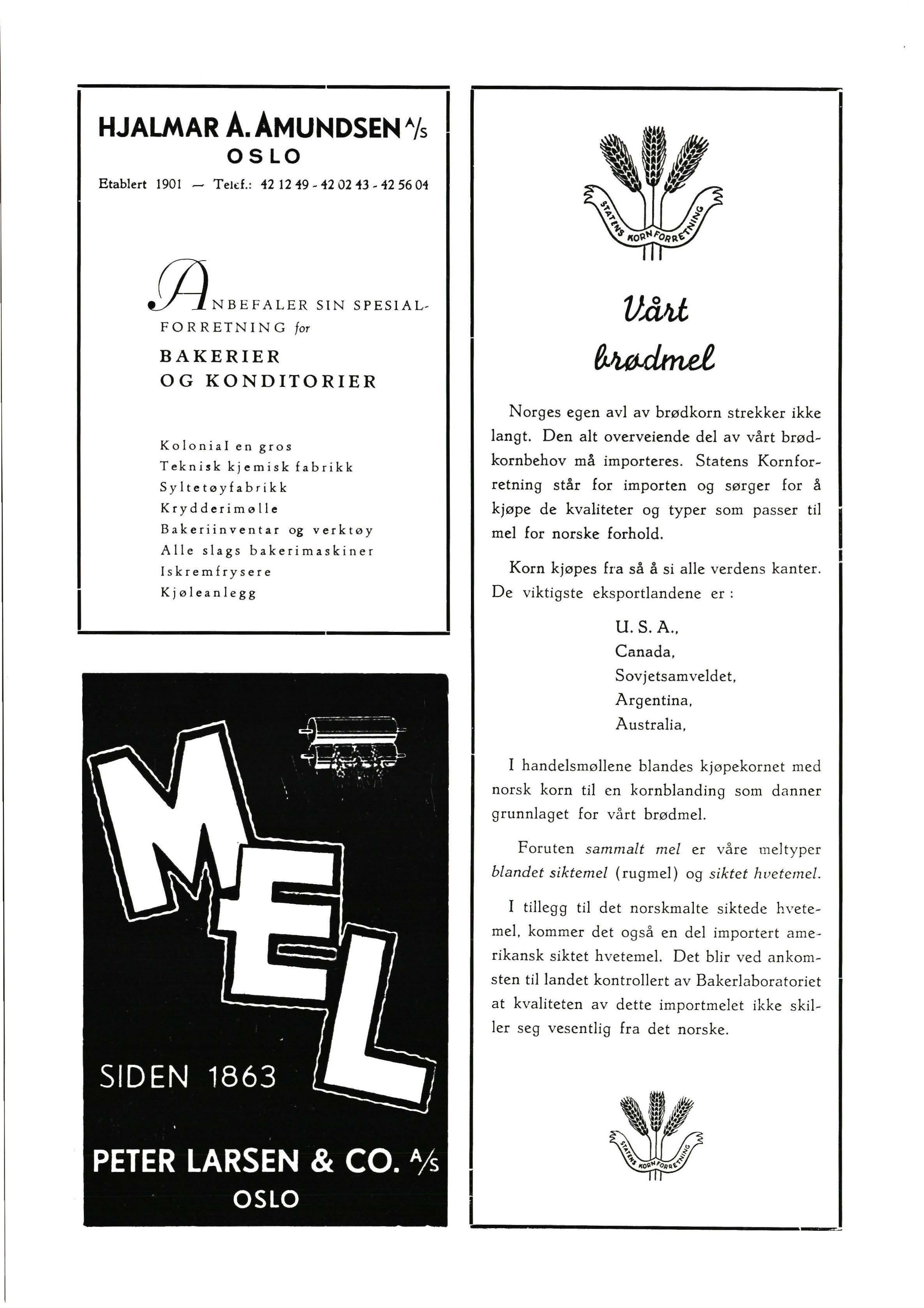 HJALMAR A. AMUNDSEN A/S
OSLO
Etablert 1901 — Telef.: 42 12 49 - 42 02 43 - 42 56 04

ANBEFALER SIN SPESIALFORRETNING for
BAKERIER
OG KONDITORIER

Kolonial en gros
Teknisk kjemisk fabrikk
Syltetøyfabrikk
Krydderimølle
Bakeriinventar og verktøy
Alle slags bakerimaskiner
Iskremfrysere
Kjøleanlegg

MEL
SIDEN 1863
PETER LARSEN & CO. A/S
OSLO

STATENS KORNFORRETNING

Vårt
brødmel

Norges egen avl av brødkorn strekker ikke langt. Den alt overveiende del av vårt brødkornbehov må importeres. Statens Kornforretning står for importen og sørger for å kjøpe de kvaliteter og typer som passer til mel for norske forhold.

Korn kjøpes fra så å si alle verdens kanter. De viktigste eksportlandene er:

U. S. A.,
Canada,
Sovjetsamveldet,
Argentina,
Australia,

I handelsmøllene blandes kjøpekornet med norsk korn til en kornblanding som danner grunnlaget for vårt brødmel.

Foruten sammalt mel er våre meltyper blandet siktemel (rugmel) og siktet hvetemel.

I tillegg til det norskmalte siktede hvetemel, kommer det også en del importert amerikansk siktet hvetemel. Det blir ved ankomsten til landet kontrollert av Bakerlaboratoriet at kvaliteten av dette importmelet ikke skiller seg vesentlig fra det norske.

STATENS KORNFORRETNING